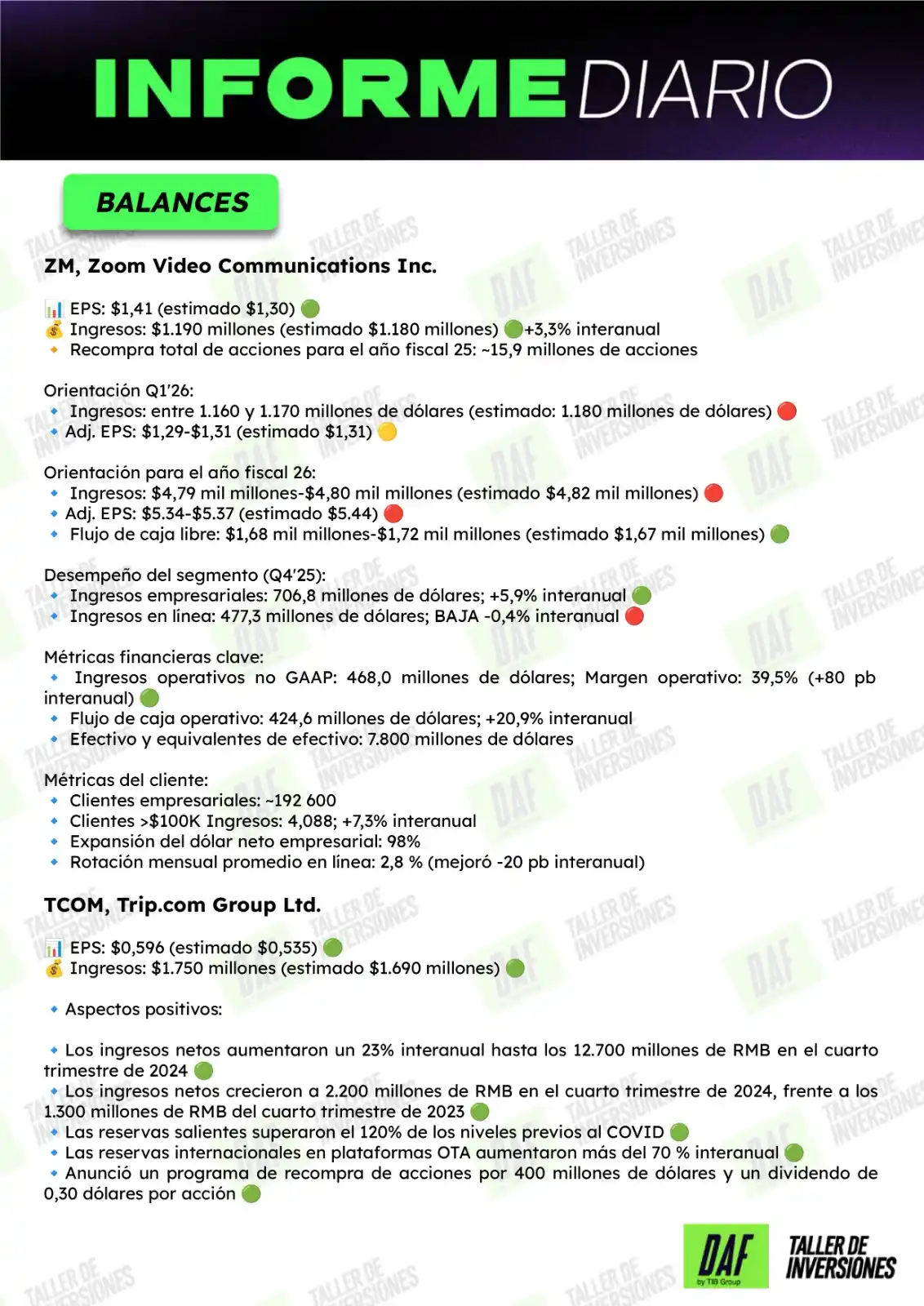 INFORME DIARIO

BALANCES

ZM, Zoom Video Communications Inc.

📊 EPS: $1,41 (estimado $1,30) 🟢
💰 Ingresos: $1.190 millones (estimado $1.180 millones) 🟢+3,3% interanual
🔸 Recompra total de acciones para el año fiscal 25: ~15,9 millones de acciones

Orientación Q1'26:
🔹 Ingresos: entre 1.160 y 1.170 millones de dólares (estimado: 1.180 millones de dólares) 🔴
🔹 Adj. EPS: $1,29-$1,31 (estimado $1,31) 🟡

Orientación para el año fiscal 26:
🔹 Ingresos: $4,79 mil millones-$4,80 mil millones (estimado $4,82 mil millones) 🔴
🔹 Adj. EPS: $5.34-$5.37 (estimado $5.44) 🔴
🔹 Flujo de caja libre: $1,68 mil millones-$1,72 mil millones (estimado $1,67 mil millones) 🟢

Desempeño del segmento (Q4'25):
🔹 Ingresos empresariales: 706,8 millones de dólares; +5,9% interanual 🟢
🔹 Ingresos en línea: 477,3 millones de dólares; BAJA -0,4% interanual 🔴

Métricas financieras clave:
🔹 Ingresos operativos no GAAP: 468,0 millones de dólares; Margen operativo: 39,5% (+80 pb interanual) 🟢
🔹 Flujo de caja operativo: 424,6 millones de dólares; +20,9% interanual
🔹 Efectivo y equivalentes de efectivo: 7.800 millones de dólares

Métricas del cliente:
🔹 Clientes empresariales: ~192 600
🔹 Clientes >$100K Ingresos: 4,088; +7,3% interanual
🔹 Expansión del dólar neto empresarial: 98%
🔹 Rotación mensual promedio en línea: 2,8 % (mejoró -20 pb interanual)

TCOM, Trip.com Group Ltd.

📊 EPS: $0,596 (estimado $0,535) 🟢
💰 Ingresos: $1.750 millones (estimado $1.690 millones) 🟢

🔹 Aspectos positivos:

🔹 Los ingresos netos aumentaron un 23% interanual hasta los 12.700 millones de RMB en el cuarto trimestre de 2024 🟢
🔹 Los ingresos netos crecieron a 2.200 millones de RMB en el cuarto trimestre de 2024, frente a los 1.300 millones de RMB del cuarto trimestre de 2023 🟢
🔹 Las reservas salientes superaron el 120% de los niveles previos al COVID 🟢
🔹 Las reservas internacionales en plataformas OTA aumentaron más del 70 % interanual 🟢
🔹 Anunció un programa de recompra de acciones por 400 millones de dólares y un dividendo de 0,30 dólares por acción 🟢

DAF by TIB Group
TALLER DE INVERSIONES